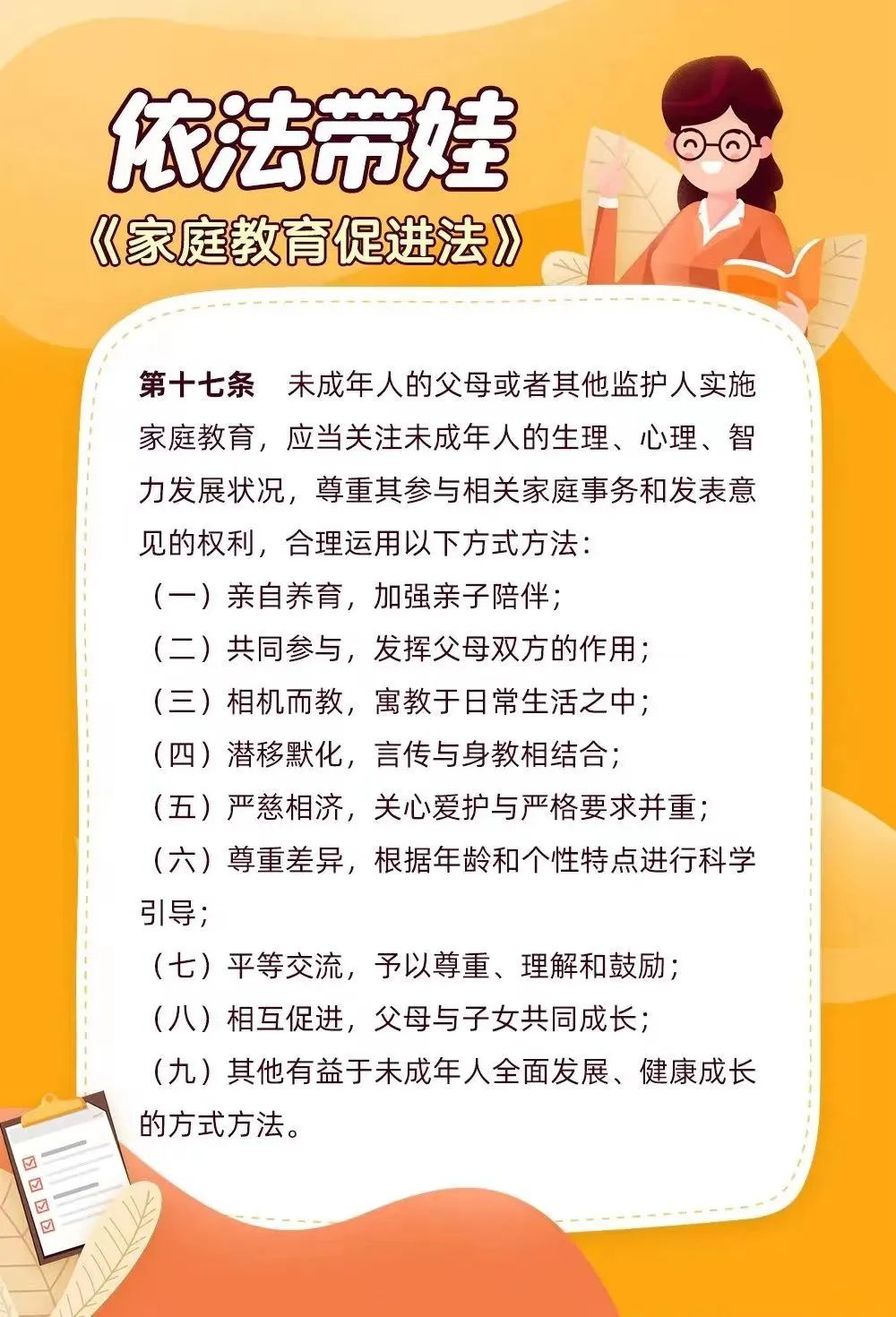 依法带娃

《家庭教育促进法》

第十七条　未成年人的父母或者其他监护人实施家庭教育，应当关注未成年人的生理、心理、智力发展状况，尊重其参与相关家庭事务和发表意见的权利，合理运用以下方式方法：

（一）亲自养育，加强亲子陪伴；

（二）共同参与，发挥父母双方的作用；

（三）相机而教，寓教于日常生活之中；

（四）潜移默化，言传与身教相结合；

（五）严慈相济，关心爱护与严格要求并重；

（六）尊重差异，根据年龄和个性特点进行科学引导；

（七）平等交流，予以尊重、理解和鼓励；

（八）相互促进，父母与子女共同成长；

（九）其他有益于未成年人全面发展、健康成长的方式方法。